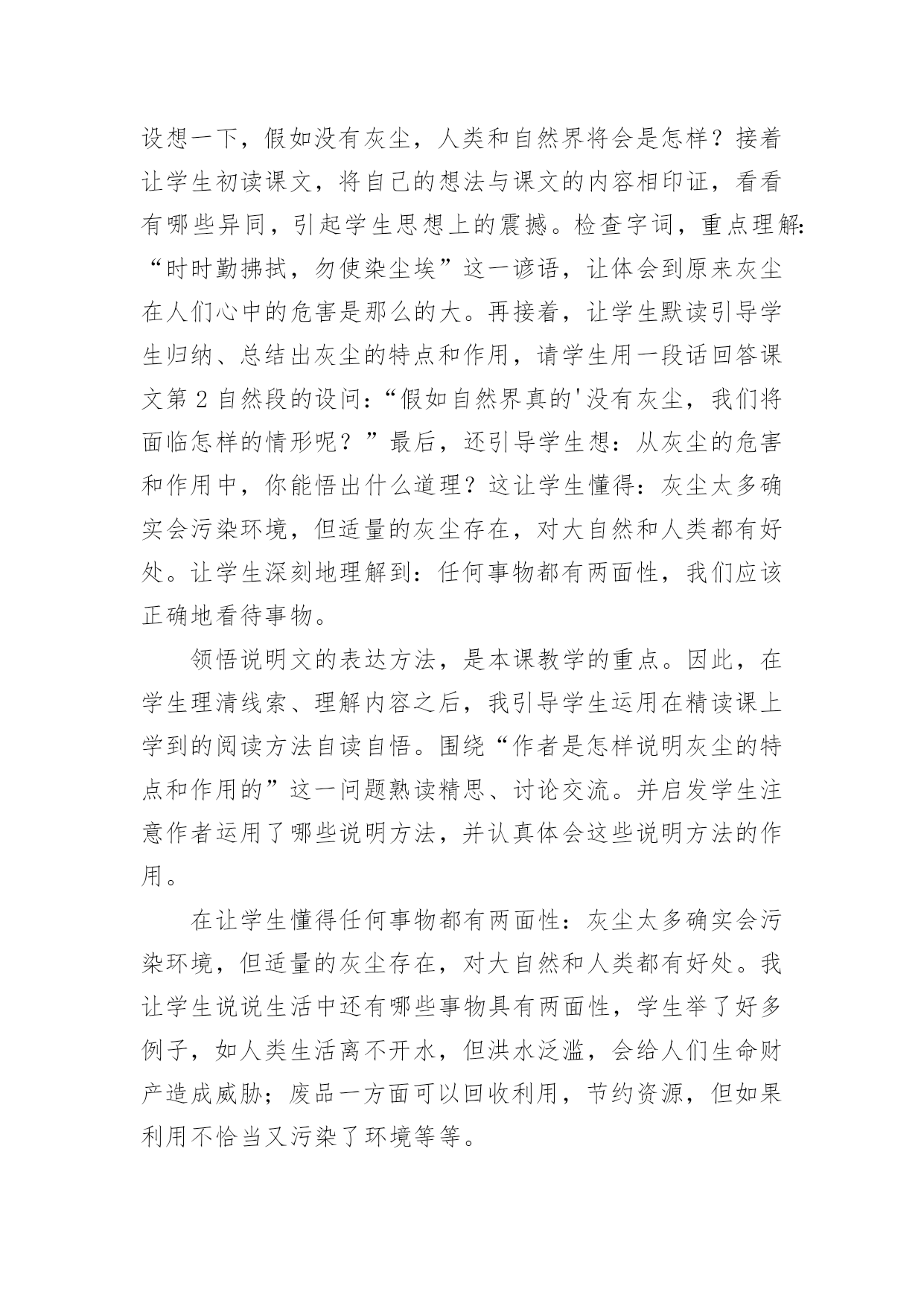 设想一下，假如没有灰尘，人类和自然界将会是怎样？接着让学生初读课文，将自己的想法与课文的内容相印证，看看有哪些异同，引起学生思想上的震撼。检查字词，重点理解：“时时勤拂拭，勿使染尘埃”这一谚语，让体会到原来灰尘在人们心中的危害是那么的大。再接着，让学生默读引导学生归纳、总结出灰尘的特点和作用，请学生用一段话回答课文第 2 自然段的设问：“假如自然界真的'没有灰尘，我们将面临怎样的情形呢？”最后，还引导学生想：从灰尘的危害和作用中，你能悟出什么道理？这让学生懂得：灰尘太多确实会污染环境，但适量的灰尘存在，对大自然和人类都有好处。让学生深刻地理解到：任何事物都有两面性，我们应该正确地看待事物。

领悟说明文的表达方法，是本课教学的重点。因此，在学生理清线索、理解内容之后，我引导学生运用在精读课上学到的阅读方法自读自悟。围绕“作者是怎样说明灰尘的特点和作用的”这一问题熟读精思、讨论交流。并启发学生注意作者运用了哪些说明方法，并认真体会这些说明方法的作用。

在让学生懂得任何事物都有两面性：灰尘太多确实会污染环境，但适量的灰尘存在，对大自然和人类都有好处。我让学生说说生活中还有哪些事物具有两面性，学生举了好多例子，如人类生活离不开水，但洪水泛滥，会给人们生命财产造成威胁；废品一方面可以回收利用，节约资源，但如果利用不恰当又污染了环境等等。